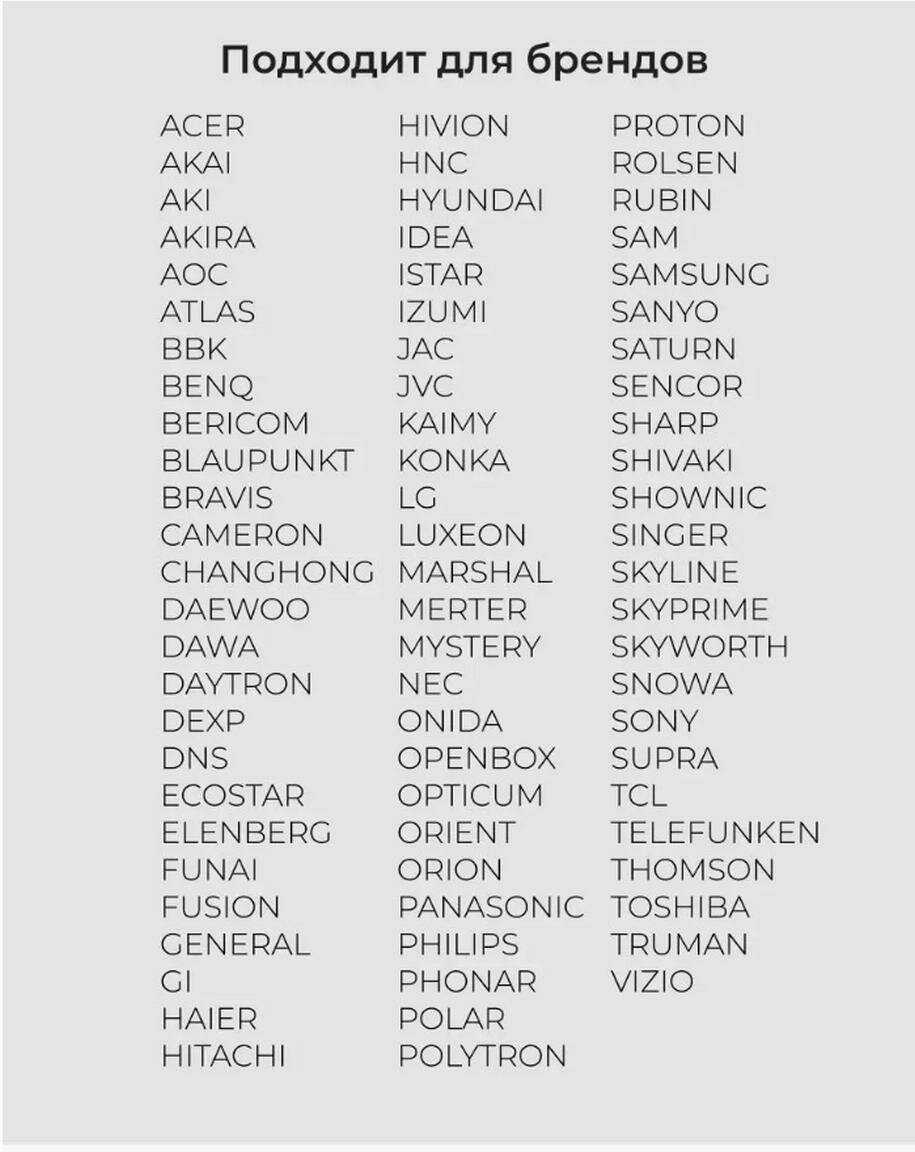 Подходит для брендов

ACER
AKAI
AKI
AKIRA
AOC
ATLAS
BBK
BENQ
BERICOM
BLAUPUNKT
BRAVIS
CAMERON
CHANGHONG
DAEWOO
DAWA
DAYTRON
DEXP
DNS
ECOSTAR
ELENBERG
FUNAI
FUSION
GENERAL
GI
HAIER
HITACHI

HIVION
HNC
HYUNDAI
IDEA
ISTAR
IZUMI
JAC
JVC
KAIMY
KONKA
LG
LUXEON
MARSHAL
MERTER
MYSTERY
NEC
ONIDA
OPENBOX
OPTICUM
ORIENT
ORION
PANASONIC
PHILIPS
PHONAR
POLAR
POLYTRON

PROTON
ROLSEN
RUBIN
SAM
SAMSUNG
SANYO
SATURN
SENCOR
SHARP
SHIVAKI
SHOWNIC
SINGER
SKYLINE
SKYPRIME
SKYWORTH
SNOWA
SONY
SUPRA
TCL
TELEFUNKEN
THOMSON
TOSHIBA
TRUMAN
VIZIO